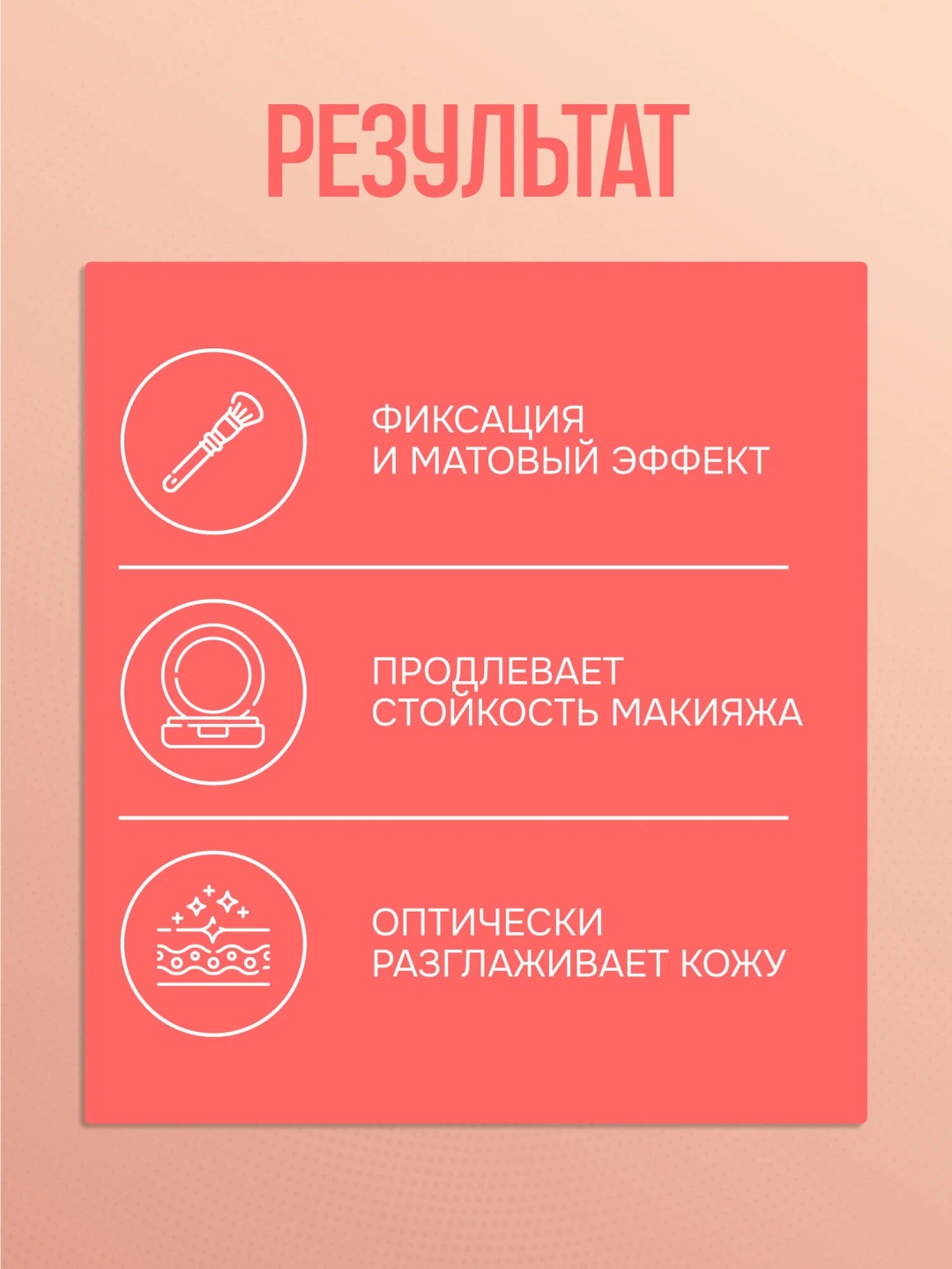 РЕЗУЛЬТАТ

ФИКСАЦИЯ
И МАТОВЫЙ ЭФФЕКТ

ПРОДЛЕВАЕТ
СТОЙКОСТЬ МАКИЯЖА

ОПТИЧЕСКИ
РАЗГЛАЖИВАЕТ КОЖУ